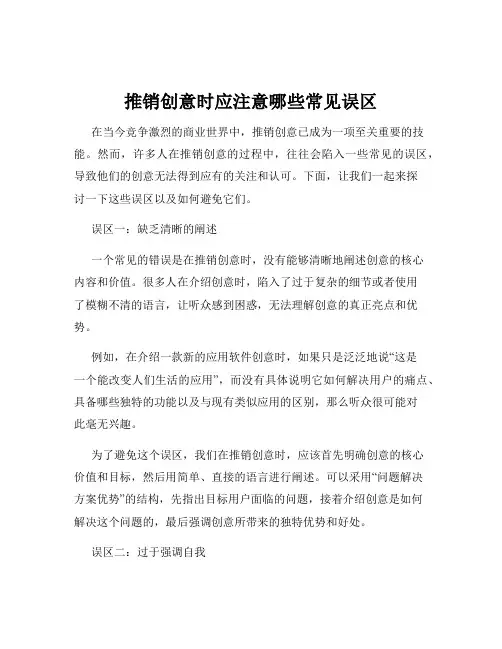 推销创意时应注意哪些常见误区

在当今竞争激烈的商业世界中，推销创意已成为一项至关重要的技能。然而，许多人在推销创意的过程中，往往会陷入一些常见的误区，导致他们的创意无法得到应有的关注和认可。下面，让我们一起来探讨一下这些误区以及如何避免它们。

误区一：缺乏清晰的阐述

一个常见的错误是在推销创意时，没有能够清晰地阐述创意的核心内容和价值。很多人在介绍创意时，陷入了过于复杂的细节或者使用了模糊不清的语言，让听众感到困惑，无法理解创意的真正亮点和优势。

例如，在介绍一款新的应用软件创意时，如果只是泛泛地说“这是一个能改变人们生活的应用”，而没有具体说明它如何解决用户的痛点、具备哪些独特的功能以及与现有类似应用的区别，那么听众很可能对此毫无兴趣。

为了避免这个误区，我们在推销创意时，应该首先明确创意的核心价值和目标，然后用简单、直接的语言进行阐述。可以采用“问题解决方案优势”的结构，先指出目标用户面临的问题，接着介绍创意是如何解决这个问题的，最后强调创意所带来的独特优势和好处。

误区二：过于强调自我